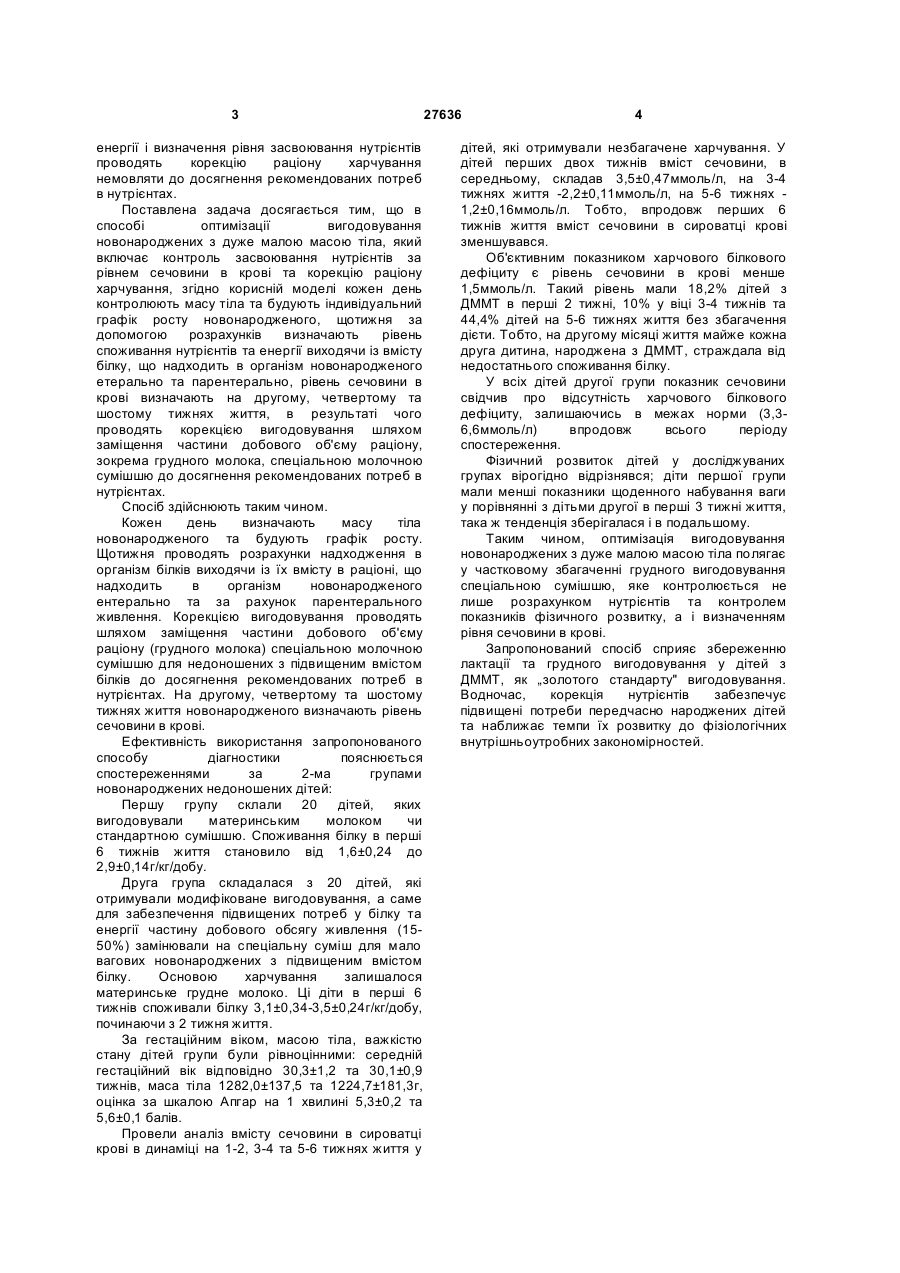 3 27636 4

енергії і визначення рівня засвоювання нутрієнтів проводять корекцію раціону харчування немовляти до досягнення рекомендованих потреб в нутрієнтах.

Поставлена задача досягається тим, що в способі оптимізації вигодовування новонароджених з дуже малою масою тіла, який включає контроль засвоювання нутрієнтів за рівнем сечовини в крові та корекцію раціону харчування, згідно корисній моделі кожен день контролюють масу тіла та будують індивідуальний графік росту новонародженого, щотижня за допомогою розрахунків визначають рівень споживання нутрієнтів та енергії виходячи із вмісту білку, що надходить в організм новонародженого етерально та парентерально, рівень сечовини в крові визначають на другому, четвертому та шостому тижнях життя, в результаті чого проводять корекцію вигодовування шляхом заміщення частини добового об'єму раціону, зокрема грудного молока, спеціальною молочною сумішшю до досягнення рекомендованих потреб в нутрієнтах.

Спосіб здійснюють таким чином.

Кожен день визначають масу тіла новонародженого та будують графік росту. Щотижня проводять розрахунки надходження в організм білків виходячи із їх вмісту в раціоні, що надходить в організм новонародженого ентерально та за рахунок парентерального живлення. Корекцію вигодовування проводять шляхом заміщення частини добового об'єму раціону (грудного молока) спеціальною молочною сумішшю для недоношених з підвищеним вмістом білків до досягнення рекомендованих потреб в нутрієнтах. На другому, четвертому та шостому тижнях життя новонародженого визначають рівень сечовини в крові.

Ефективність використання запропонованого способу діагностики пояснюється спостереженнями за 2-ма групами новонароджених недоношених дітей:

Першу групу склали 20 дітей, яких вигодовували материнським молоком чи стандартною сумішшю. Споживання білку в перші 6 тижнів життя становило від 1,6±0,24 до 2,9±0,14г/кг/добу.

Друга група складалася з 20 дітей, які отримували модифіковане вигодовування, а саме для забезпечення підвищених потреб у білку та енергії частину добового обсягу живлення (15-50%) замінювали на спеціальну суміш для мало вагових новонароджених з підвищеним вмістом білку. Основою харчування залишалося материнське грудне молоко. Ці діти в перші 6 тижнів споживали білку 3,1±0,34-3,5±0,24г/кг/добу, починаючи з 2 тижня життя.

За гестаційним віком, масою тіла, важкістю стану дітей групи були рівноцінними: середній гестаційний вік відповідно 30,3±1,2 та 30,1±0,9 тижнів, маса тіла 1282,0±137,5 та 1224,7±181,3г, оцінка за шкалою Апгар на 1 хвилині 5,3±0,2 та 5,6±0,1 балів.

Провели аналіз вмісту сечовини в сироватці крові в динаміці на 1-2, 3-4 та 5-6 тижнях життя у дітей, які отримували незбагачене харчування. У дітей перших двох тижнів вміст сечовини, в середньому, складав 3,5±0,47ммоль/л, на 3-4 тижнях життя -2,2±0,11ммоль/л, на 5-6 тижнях - 1,2±0,16ммоль/л. Тобто, впродовж перших 6 тижнів життя вміст сечовини в сироватці крові зменшувався.

Об'єктивним показником харчового білкового дефіциту є рівень сечовини в крові менше 1,5ммоль/л. Такий рівень мали 18,2% дітей з ДММТ в перші 2 тижні, 10% у віці 3-4 тижнів та 44,4% дітей на 5-6 тижнях життя без збагачення дієти. Тобто, на другому місяці життя майже кожна друга дитина, народжена з ДММТ, страждала від недостатнього споживання білку.

У всіх дітей другої групи показник сечовини свідчив про відсутність харчового білкового дефіциту, залишаючись в межах норми (3,3-6,6ммоль/л) впродовж всього періоду спостереження.

Фізичний розвиток дітей у досліджуваних групах вірогідно відрізнявся; діти першої групи мали менші показники щоденного набування ваги у порівнянні з дітьми другої в перші 3 тижні життя, така ж тенденція зберігалася і в подальшому.

Таким чином, оптимізація вигодовування новонароджених з дуже малою масою тіла полягає у частковому збагаченні грудного вигодовування спеціальною сумішшю, яке контролюється не лише розрахунком нутрієнтів та контролем показників фізичного розвитку, а і визначенням рівня сечовини в крові.

Запропонований спосіб сприяє збереженню лактації та грудного вигодовування у дітей з ДММТ, як „золотого стандарту" вигодовування. Водночас, корекція нутрієнтів забезпечує підвищені потреби передчасно народжених дітей та наближає темпи їх розвитку до фізіологічних внутрішньоутробних закономірностей.